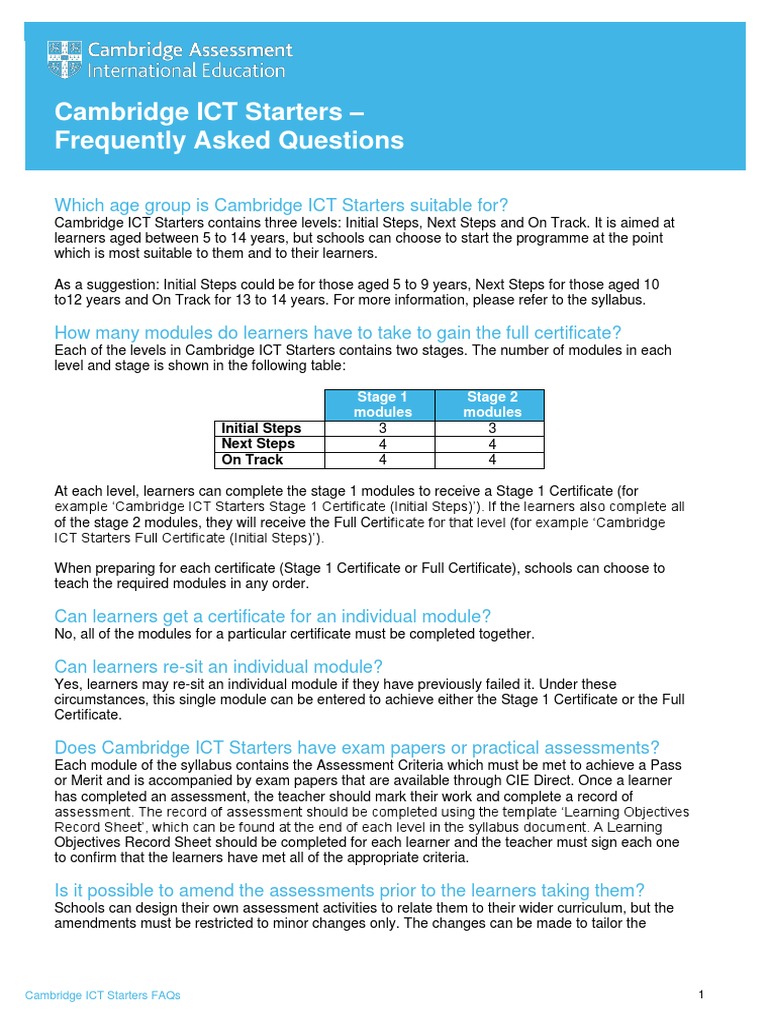 Cambridge Assessment International Education

Cambridge ICT Starters – Frequently Asked Questions

Which age group is Cambridge ICT Starters suitable for?
Cambridge ICT Starters contains three levels: Initial Steps, Next Steps and On Track. It is aimed at learners aged between 5 to 14 years, but schools can choose to start the programme at the point which is most suitable to them and to their learners.

As a suggestion: Initial Steps could be for those aged 5 to 9 years, Next Steps for those aged 10 to12 years and On Track for 13 to 14 years. For more information, please refer to the syllabus.

How many modules do learners have to take to gain the full certificate?
Each of the levels in Cambridge ICT Starters contains two stages. The number of modules in each level and stage is shown in the following table:

| | Stage 1 modules | Stage 2 modules |
|---|---|---|
| Initial Steps | 3 | 3 |
| Next Steps | 4 | 4 |
| On Track | 4 | 4 |

At each level, learners can complete the stage 1 modules to receive a Stage 1 Certificate (for example 'Cambridge ICT Starters Stage 1 Certificate (Initial Steps)'). If the learners also complete all of the stage 2 modules, they will receive the Full Certificate for that level (for example 'Cambridge ICT Starters Full Certificate (Initial Steps)').

When preparing for each certificate (Stage 1 Certificate or Full Certificate), schools can choose to teach the required modules in any order.

Can learners get a certificate for an individual module?
No, all of the modules for a particular certificate must be completed together.

Can learners re-sit an individual module?
Yes, learners may re-sit an individual module if they have previously failed it. Under these circumstances, this single module can be entered to achieve either the Stage 1 Certificate or the Full Certificate.

Does Cambridge ICT Starters have exam papers or practical assessments?
Each module of the syllabus contains the Assessment Criteria which must be met to achieve a Pass or Merit and is accompanied by exam papers that are available through CIE Direct. Once a learner has completed an assessment, the teacher should mark their work and complete a record of assessment. The record of assessment should be completed using the template 'Learning Objectives Record Sheet', which can be found at the end of each level in the syllabus document. A Learning Objectives Record Sheet should be completed for each learner and the teacher must sign each one to confirm that the learners have met all of the appropriate criteria.

Is it possible to amend the assessments prior to the learners taking them?
Schools can design their own assessment activities to relate them to their wider curriculum, but the amendments must be restricted to minor changes only. The changes can be made to tailor the

Cambridge ICT Starters FAQs

1